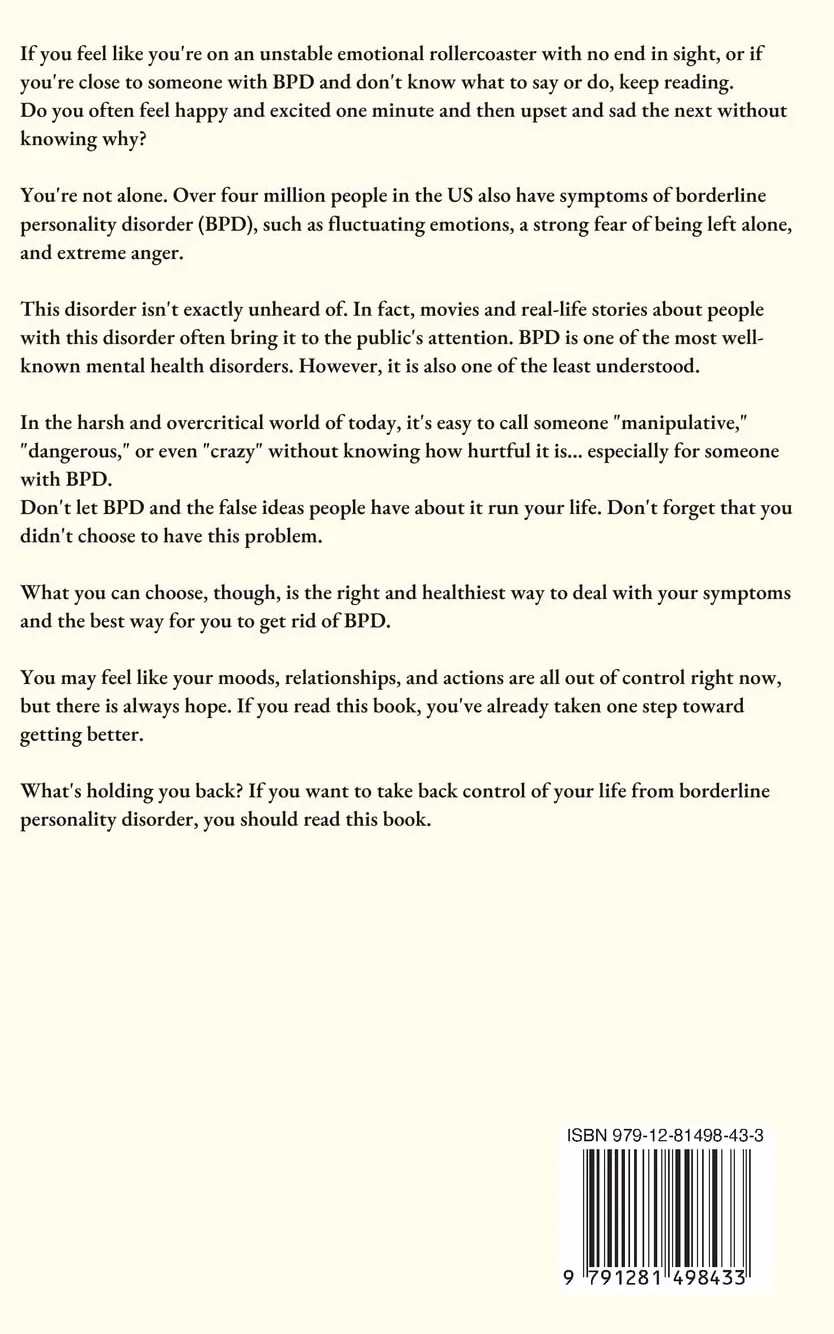 If you feel like you're on an unstable emotional rollercoaster with no end in sight, or if you're close to someone with BPD and don't know what to say or do, keep reading.
Do you often feel happy and excited one minute and then upset and sad the next without knowing why?

You're not alone. Over four million people in the US also have symptoms of borderline personality disorder (BPD), such as fluctuating emotions, a strong fear of being left alone, and extreme anger.

This disorder isn't exactly unheard of. In fact, movies and real-life stories about people with this disorder often bring it to the public's attention. BPD is one of the most well-known mental health disorders. However, it is also one of the least understood.

In the harsh and overcritical world of today, it's easy to call someone "manipulative," "dangerous," or even "crazy" without knowing how hurtful it is... especially for someone with BPD.
Don't let BPD and the false ideas people have about it run your life. Don't forget that you didn't choose to have this problem.

What you can choose, though, is the right and healthiest way to deal with your symptoms and the best way for you to get rid of BPD.

You may feel like your moods, relationships, and actions are all out of control right now, but there is always hope. If you read this book, you've already taken one step toward getting better.

What's holding you back? If you want to take back control of your life from borderline personality disorder, you should read this book.

ISBN 979-12-81498-43-3

9 791281 498433